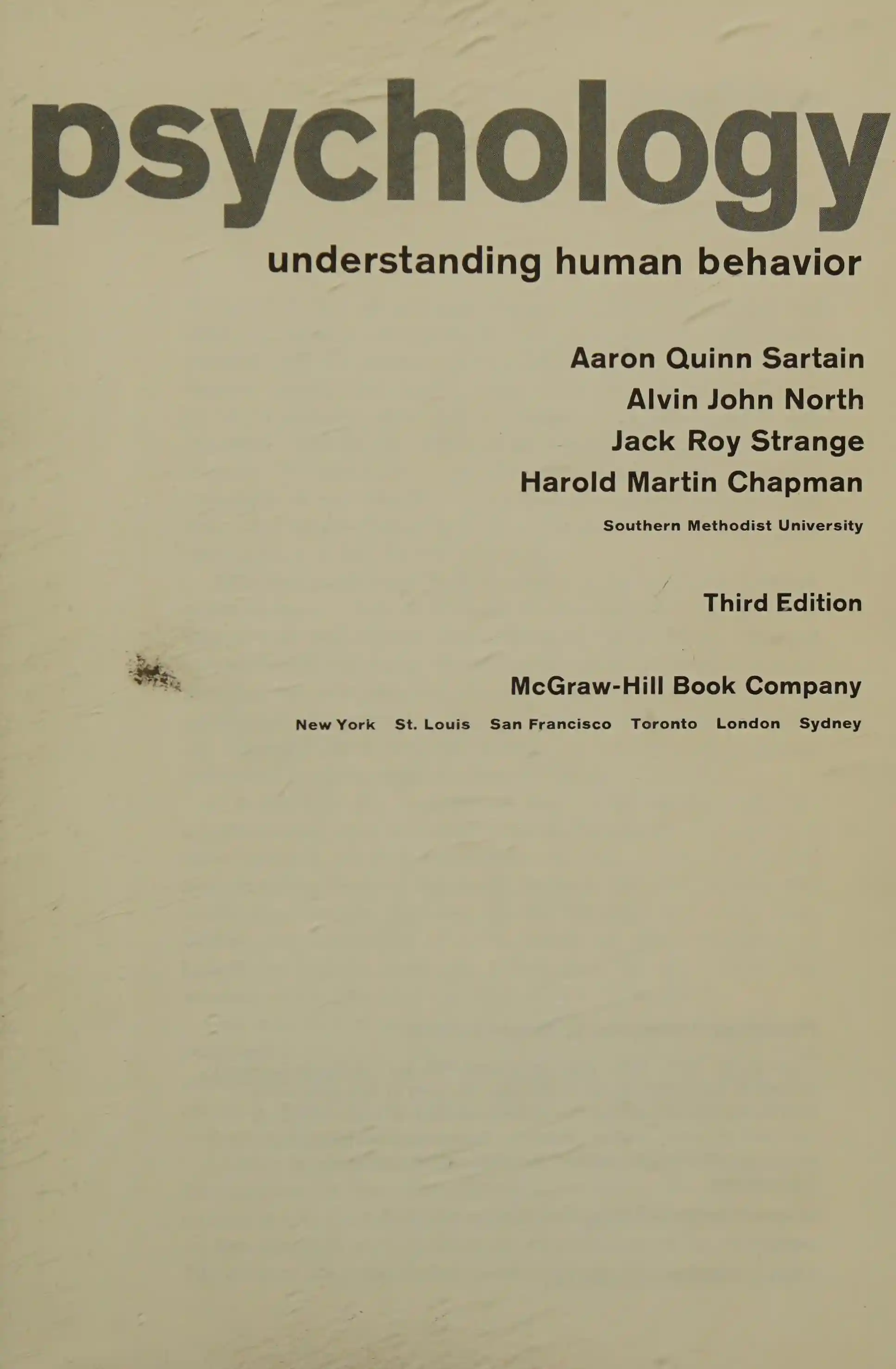 psychology

understanding human behavior

Aaron Quinn Sartain
Alvin John North
Jack Roy Strange
Harold Martin Chapman

Southern Methodist University

Third Edition

McGraw-Hill Book Company

New York St. Louis San Francisco Toronto London Sydney